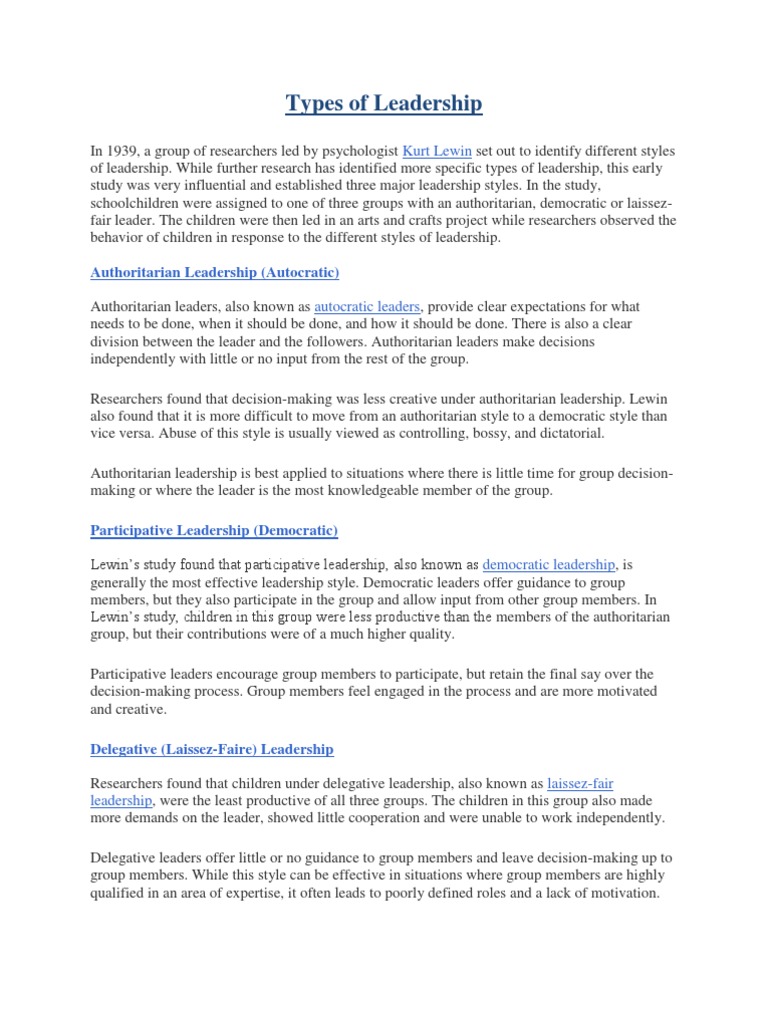 Types of Leadership

In 1939, a group of researchers led by psychologist Kurt Lewin set out to identify different styles of leadership. While further research has identified more specific types of leadership, this early study was very influential and established three major leadership styles. In the study, schoolchildren were assigned to one of three groups with an authoritarian, democratic or laissez-fair leader. The children were then led in an arts and crafts project while researchers observed the behavior of children in response to the different styles of leadership.

Authoritarian Leadership (Autocratic)

Authoritarian leaders, also known as autocratic leaders, provide clear expectations for what needs to be done, when it should be done, and how it should be done. There is also a clear division between the leader and the followers. Authoritarian leaders make decisions independently with little or no input from the rest of the group.

Researchers found that decision-making was less creative under authoritarian leadership. Lewin also found that it is more difficult to move from an authoritarian style to a democratic style than vice versa. Abuse of this style is usually viewed as controlling, bossy, and dictatorial.

Authoritarian leadership is best applied to situations where there is little time for group decision-making or where the leader is the most knowledgeable member of the group.

Participative Leadership (Democratic)

Lewin's study found that participative leadership, also known as democratic leadership, is generally the most effective leadership style. Democratic leaders offer guidance to group members, but they also participate in the group and allow input from other group members. In Lewin's study, children in this group were less productive than the members of the authoritarian group, but their contributions were of a much higher quality.

Participative leaders encourage group members to participate, but retain the final say over the decision-making process. Group members feel engaged in the process and are more motivated and creative.

Delegative (Laissez-Faire) Leadership

Researchers found that children under delegative leadership, also known as laissez-fair leadership, were the least productive of all three groups. The children in this group also made more demands on the leader, showed little cooperation and were unable to work independently.

Delegative leaders offer little or no guidance to group members and leave decision-making up to group members. While this style can be effective in situations where group members are highly qualified in an area of expertise, it often leads to poorly defined roles and a lack of motivation.